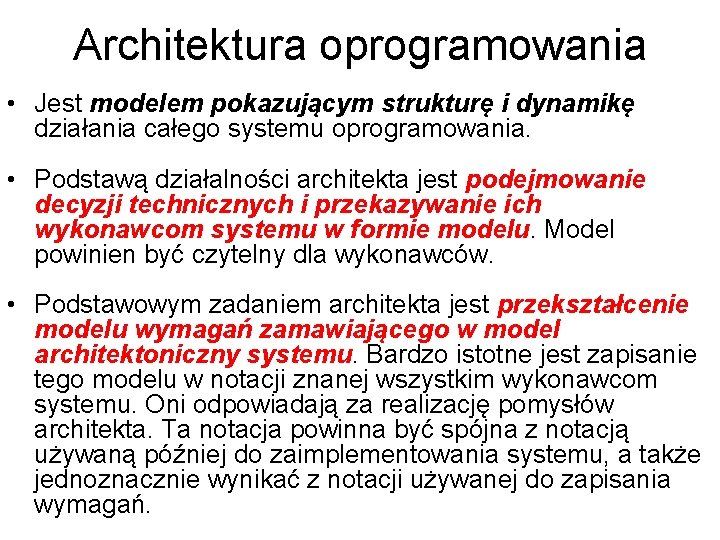 Architektura oprogramowania

• Jest modelem pokazującym strukturę i dynamikę działania całego systemu oprogramowania.

• Podstawą działalności architekta jest podejmowanie decyzji technicznych i przekazywanie ich wykonawcom systemu w formie modelu. Model powinien być czytelny dla wykonawców.

• Podstawowym zadaniem architekta jest przekształcenie modelu wymagań zamawiającego w model architektoniczny systemu. Bardzo istotne jest zapisanie tego modelu w notacji znanej wszystkim wykonawcom systemu. Oni odpowiadają za realizację pomysłów architekta. Ta notacja powinna być spójna z notacją używaną później do zaimplementowania systemu, a także jednoznacznie wynikać z notacji używanej do zapisania wymagań.